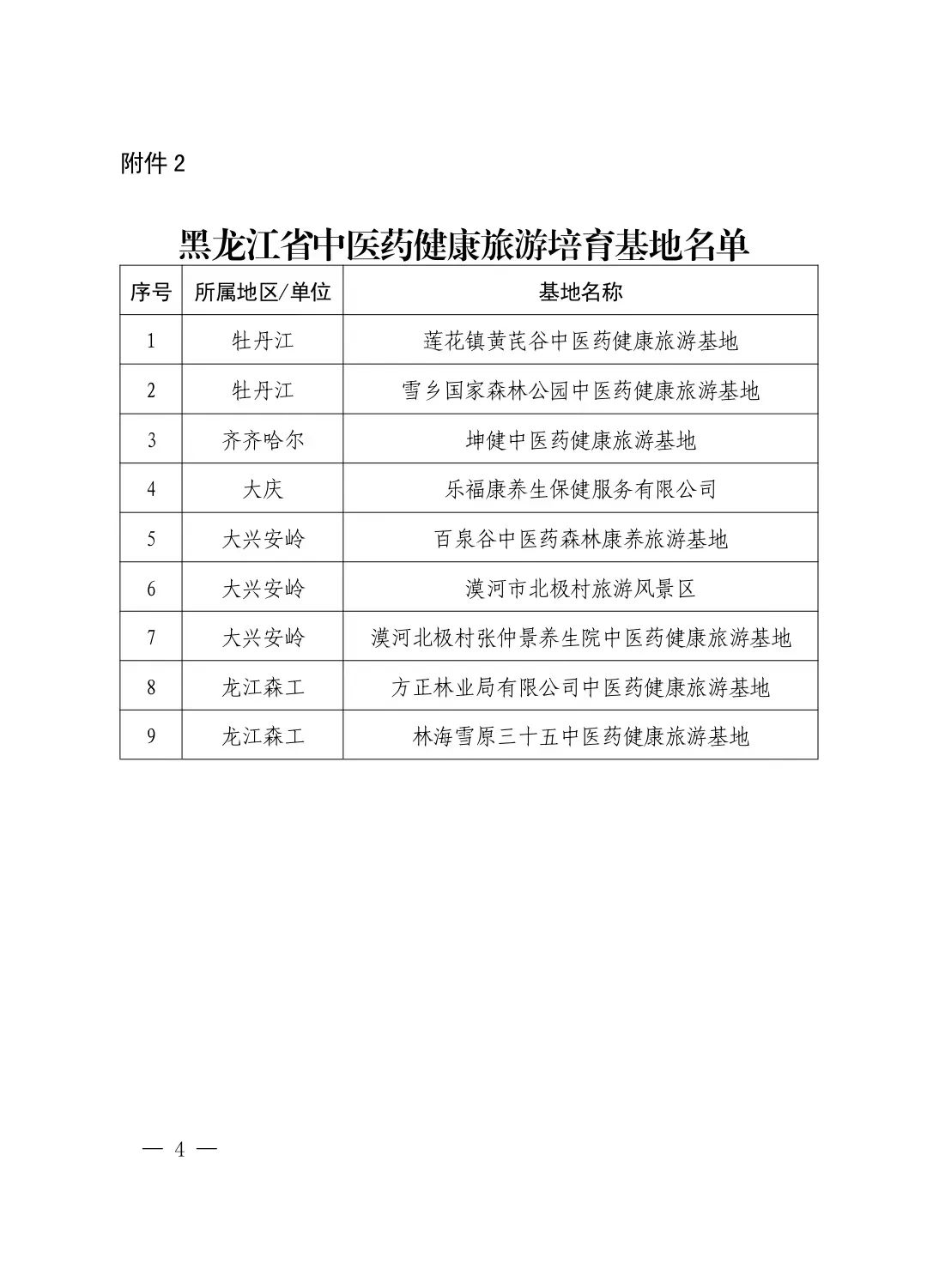 附件 2

黑龙江省中医药健康旅游培育基地名单

| 序号 | 所属地区/单位 | 基地名称 |
|---|---|---|
| 1 | 牡丹江 | 莲花镇黄芪谷中医药健康旅游基地 |
| 2 | 牡丹江 | 雪乡国家森林公园中医药健康旅游基地 |
| 3 | 齐齐哈尔 | 坤健中医药健康旅游基地 |
| 4 | 大庆 | 乐福康养生保健服务有限公司 |
| 5 | 大兴安岭 | 百泉谷中医药森林康养旅游基地 |
| 6 | 大兴安岭 | 漠河市北极村旅游风景区 |
| 7 | 大兴安岭 | 漠河北极村张仲景养生院中医药健康旅游基地 |
| 8 | 龙江森工 | 方正林业局有限公司中医药健康旅游基地 |
| 9 | 龙江森工 | 林海雪原三十五中医药健康旅游基地 |

— 4 —